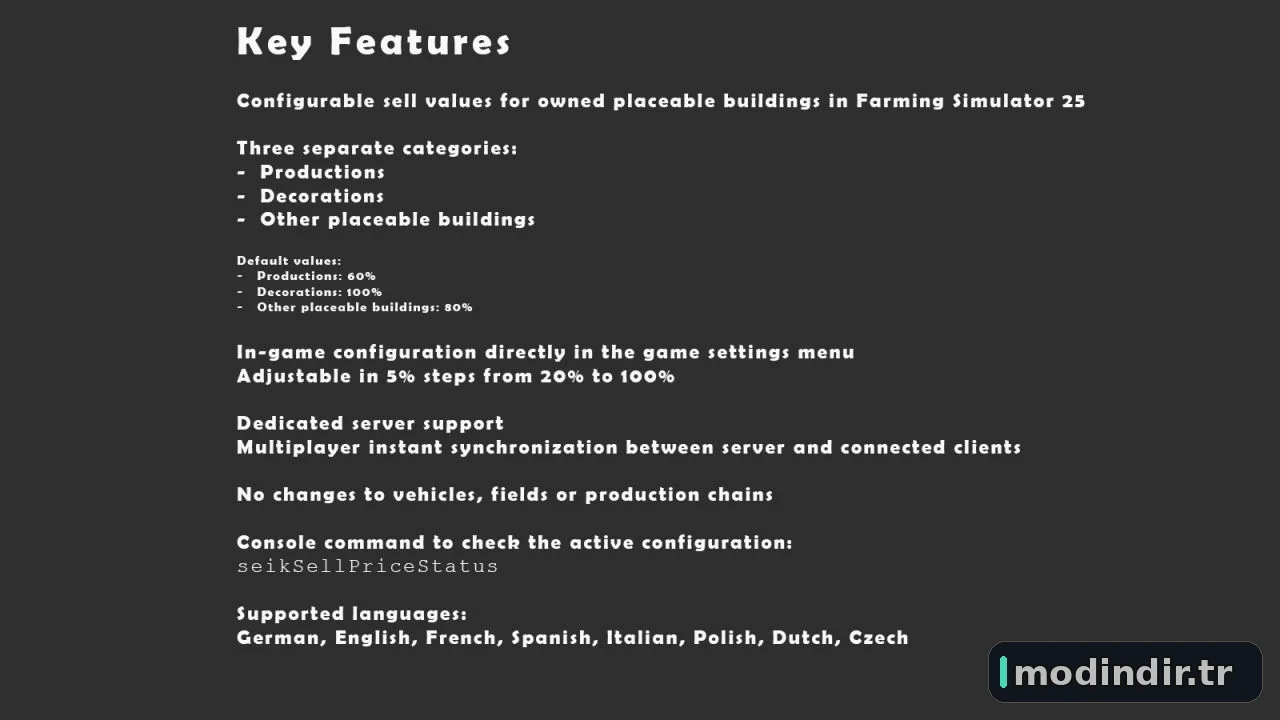 Key Features

Configurable sell values for owned placeable buildings in Farming Simulator 25

Three separate categories:
- Productions
- Decorations
- Other placeable buildings

Default values:
- Productions: 60%
- Decorations: 100%
- Other placeable buildings: 80%

In-game configuration directly in the game settings menu
Adjustable in 5% steps from 20% to 100%

Dedicated server support
Multiplayer instant synchronization between server and connected clients

No changes to vehicles, fields or production chains

Console command to check the active configuration:
seikSellPriceStatus

Supported languages:
German, English, French, Spanish, Italian, Polish, Dutch, Czech

modindir.tr